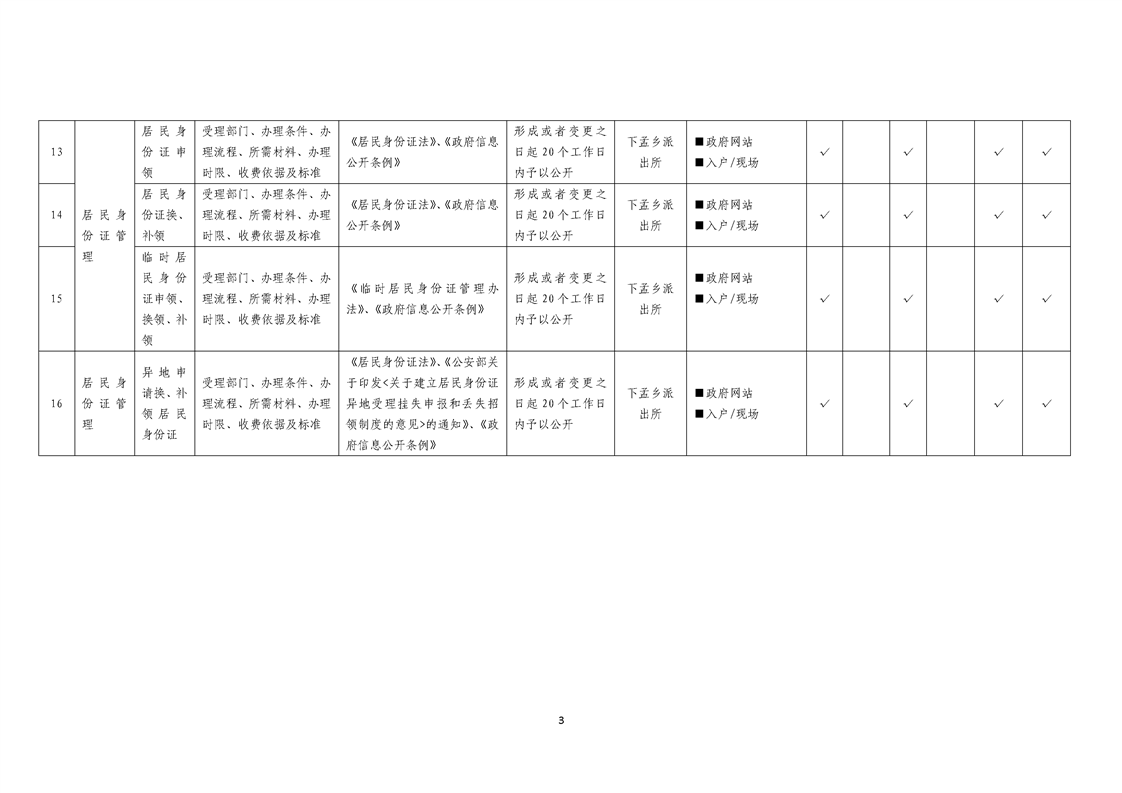 | 13 | 居民身份证管理 | 居民身份证申领 | 受理部门、办理条件、办理流程、所需材料、办理时限、收费依据及标准 | 《居民身份证法》、《政府信息公开条例》 | 形成或者变更之日起20个工作日内予以公开 | 下孟乡派出所 | ■政府网站 ■入户/现场 | ✓ |  | ✓ |  | ✓ | ✓ |
|---|---|---|---|---|---|---|---|---|---|---|---|---|---|
| 14 |  | 居民身份证换、补领 | 受理部门、办理条件、办理流程、所需材料、办理时限、收费依据及标准 | 《居民身份证法》、《政府信息公开条例》 | 形成或者变更之日起20个工作日内予以公开 | 下孟乡派出所 | ■政府网站 ■入户/现场 | ✓ |  | ✓ |  | ✓ | ✓ |
| 15 |  | 临时居民身份证申领、换领、补领 | 受理部门、办理条件、办理流程、所需材料、办理时限、收费依据及标准 | 《临时居民身份证管理办法》、《政府信息公开条例》 | 形成或者变更之日起20个工作日内予以公开 | 下孟乡派出所 | ■政府网站 ■入户/现场 | ✓ |  | ✓ |  | ✓ | ✓ |
| 16 | 居民身份证管理 | 异地申请换、补领居民身份证 | 受理部门、办理条件、办理流程、所需材料、办理时限、收费依据及标准 | 《居民身份证法》、《公安部关于印发<关于建立居民身份证异地受理挂失申报和丢失招领制度的意见>的通知》、《政府信息公开条例》 | 形成或者变更之日起20个工作日内予以公开 | 下孟乡派出所 | ■政府网站 ■入户/现场 | ✓ |  | ✓ |  | ✓ | ✓ |

3